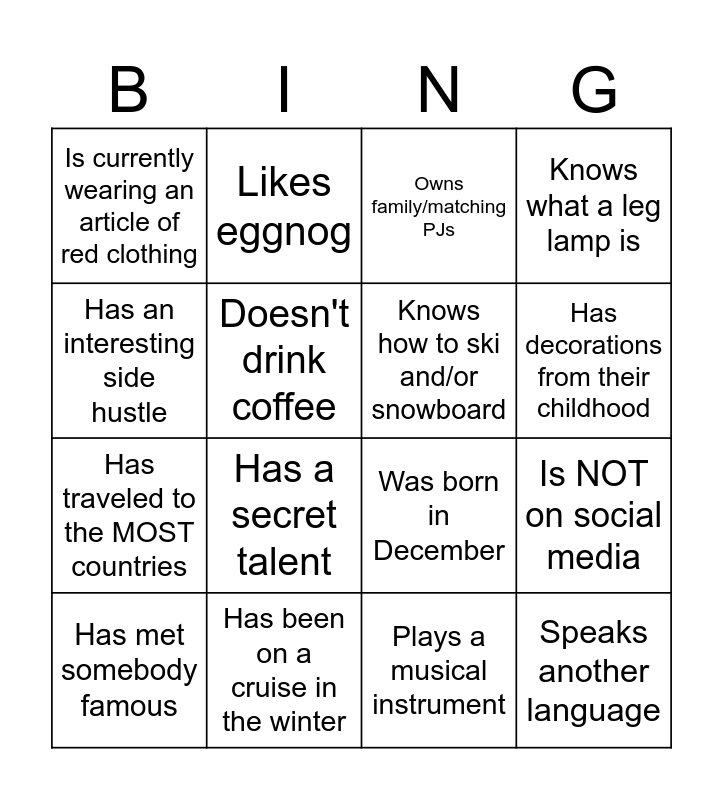 | B | I | N | G |
|---|---|---|---|
| Is currently wearing an article of red clothing | Likes eggnog | Owns family/matching PJs | Knows what a leg lamp is |
| Has an interesting side hustle | Doesn't drink coffee | Knows how to ski and/or snowboard | Has decorations from their childhood |
| Has traveled to the MOST countries | Has a secret talent | Was born in December | Is NOT on social media |
| Has met somebody famous | Has been on a cruise in the winter | Plays a musical instrument | Speaks another language |